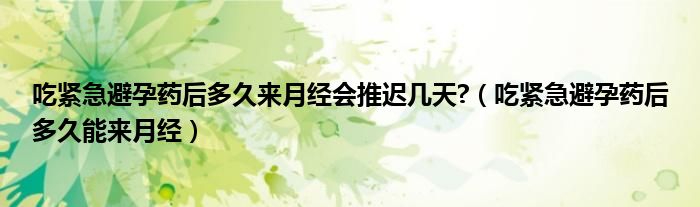 吃紧急避孕药后多久来月经会推迟几天?（吃紧急避孕药后多久能来月经）